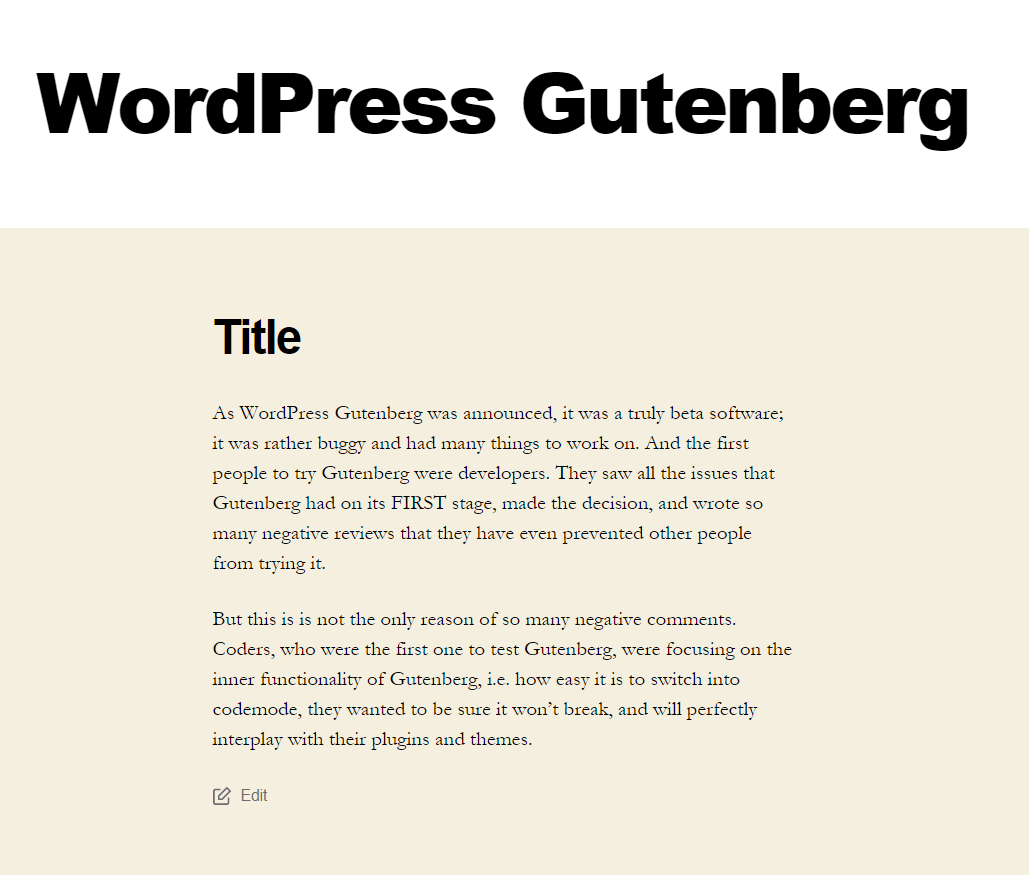 WordPress Gutenberg

Title

As WordPress Gutenberg was announced, it was a truly beta software; it was rather buggy and had many things to work on. And the first people to try Gutenberg were developers. They saw all the issues that Gutenberg had on its FIRST stage, made the decision, and wrote so many negative reviews that they have even prevented other people from trying it.

But this is is not the only reason of so many negative comments. Coders, who were the first one to test Gutenberg, were focusing on the inner functionality of Gutenberg, i.e. how easy it is to switch into codemode, they wanted to be sure it won't break, and will perfectly interplay with their plugins and themes.

Edit